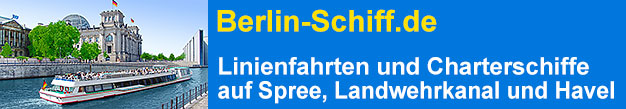 Berlin-Schiff.de

Linienfahrten und Charterschiffe auf Spree, Landwehrkanal und Havel